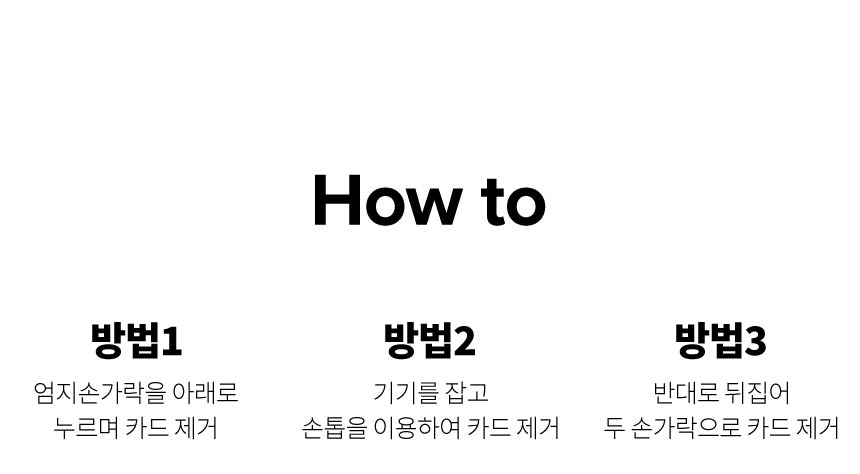 How to

방법1
엄지손가락을 아래로
누르며 카드 제거

방법2
기기를 잡고
손톱을 이용하여 카드 제거

방법3
반대로 뒤집어
두 손가락으로 카드 제거